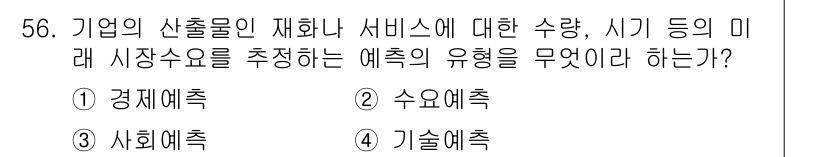 56. 기업의 산출물인 재화나 서비스에 대한 수량, 시기 등의 미래 시장수요를 추정하는 예측의 유형을 무엇이라 하는가?

① 경제예측
② 수요예측
③ 사회예측
④ 기술예측